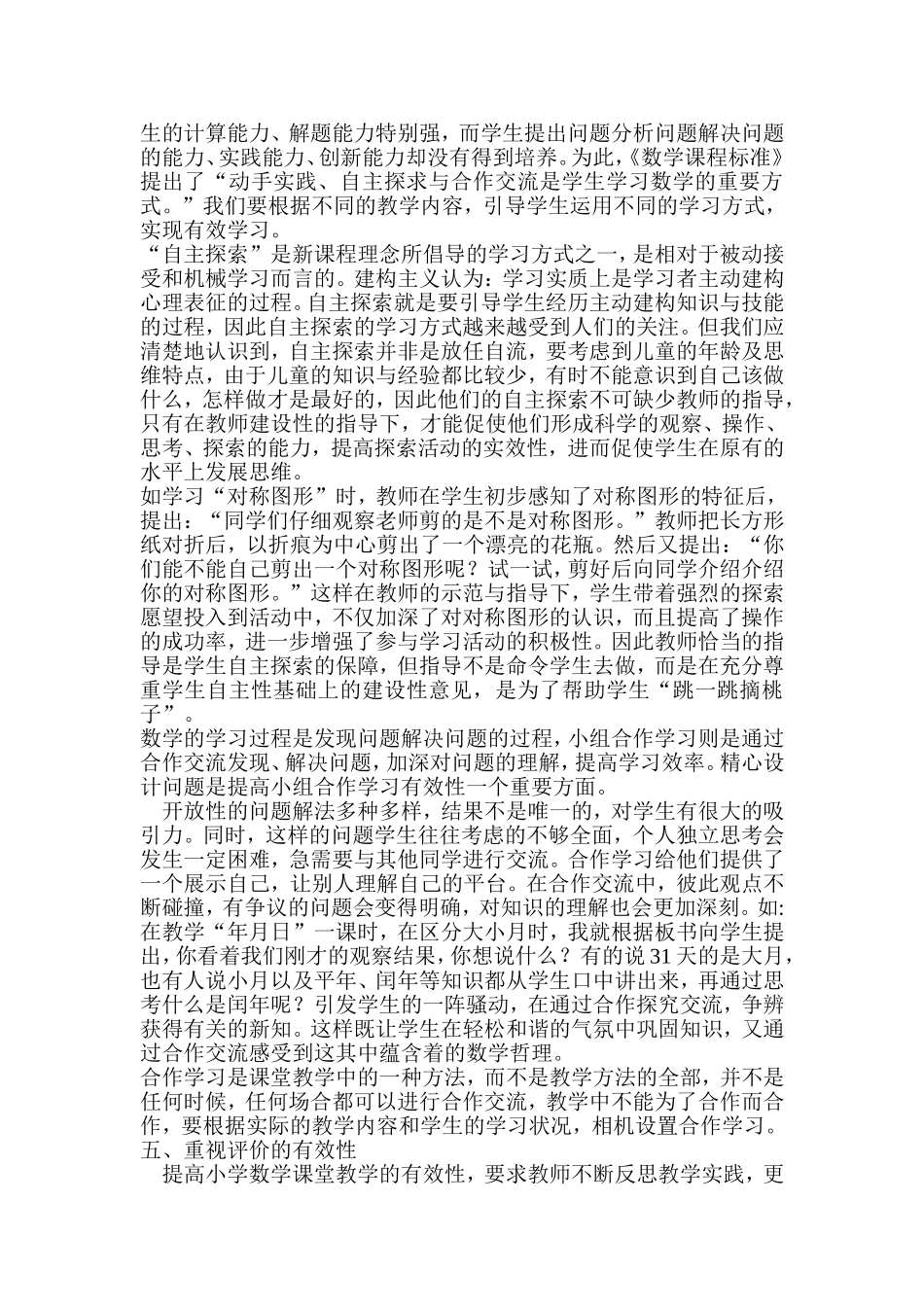 生的计算能力、解题能力特别强，而学生提出问题分析问题解决问题的能力、实践能力、创新能力却没有得到培养。为此，《数学课程标准》提出了“动手实践、自主探求与合作交流是学生学习数学的重要方式。”我们要根据不同的教学内容，引导学生运用不同的学习方式，实现有效学习。

“自主探索”是新课程理念所倡导的学习方式之一，是相对于被动接受和机械学习而言的。建构主义认为：学习实质上是学习者主动建构心理表征的过程。自主探索就是要引导学生经历主动建构知识与技能的过程，因此自主探索的学习方式越来越受到人们的关注。但我们应清楚地认识到，自主探索并非是放任自流，要考虑到儿童的年龄及思维特点，由于儿童的知识与经验都比较少，有时不能意识到自己该做什么，怎样做才是最好的，因此他们的自主探索不可缺少教师的指导，只有在教师建设性的指导下，才能促使他们形成科学的观察、操作、思考、探索的能力，提高探索活动的实效性，进而促使学生在原有的水平上发展思维。

如学习“对称图形”时，教师在学生初步感知了对称图形的特征后，提出：“同学们仔细观察老师剪的是不是对称图形。”教师把长方形纸对折后，以折痕为中心剪出了一个漂亮的花瓶。然后又提出：“你们能不能自己剪出一个对称图形呢？试一试，剪好后向同学介绍介绍你的对称图形。”这样在教师的示范与指导下，学生带着强烈的探索愿望投入到活动中，不仅加深了对对称图形的认识，而且提高了操作的成功率，进一步增强了参与学习活动的积极性。因此教师恰当的指导是学生自主探索的保障，但指导不是命令学生去做，而是在充分尊重学生自主性基础上的建设性意见，是为了帮助学生“跳一跳摘桃子”。

数学的学习过程是发现问题解决问题的过程，小组合作学习则是通过合作交流发现、解决问题，加深对问题的理解，提高学习效率。精心设计问题是提高小组合作学习有效性一个重要方面。

开放性的问题解法多种多样，结果不是唯一的，对学生有很大的吸引力。同时，这样的问题学生往往考虑的不够全面，个人独立思考会发生一定困难，急需要与其他同学进行交流。合作学习给他们提供了一个展示自己，让别人理解自己的平台。在合作交流中，彼此观点不断碰撞，有争议的问题会变得明确，对知识的理解也会更加深刻。如:在教学“年月日”一课时，在区分大小月时，我就根据板书向学生提出，你看着我们刚才的观察结果，你想说什么？有的说31天的是大月，也有人说小月以及平年、闰年等知识都从学生口中讲出来，再通过思考什么是闰年呢？引发学生的一阵骚动，在通过合作探究交流，争辨获得有关的新知。这样既让学生在轻松和谐的气氛中巩固知识，又通过合作交流感受到这其中蕴含着的数学哲理。

合作学习是课堂教学中的一种方法，而不是教学方法的全部，并不是任何时候，任何场合都可以进行合作交流，教学中不能为了合作而合作，要根据实际的教学内容和学生的学习状况，相机设置合作学习。

五、重视评价的有效性

提高小学数学课堂教学的有效性，要求教师不断反思教学实践，更